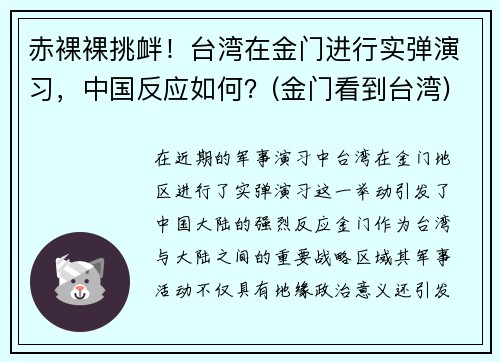 赤裸裸挑衅！台湾在金门进行实弹演习，中国反应如何？(金门看到台湾)

在近期的军事演习中台湾在金门地区进行了实弹演习这一举动引发了中国大陆的强烈反应金门作为台湾与大陆之间的重要战略区域其军事活动不仅具有地缘政治意义还引发